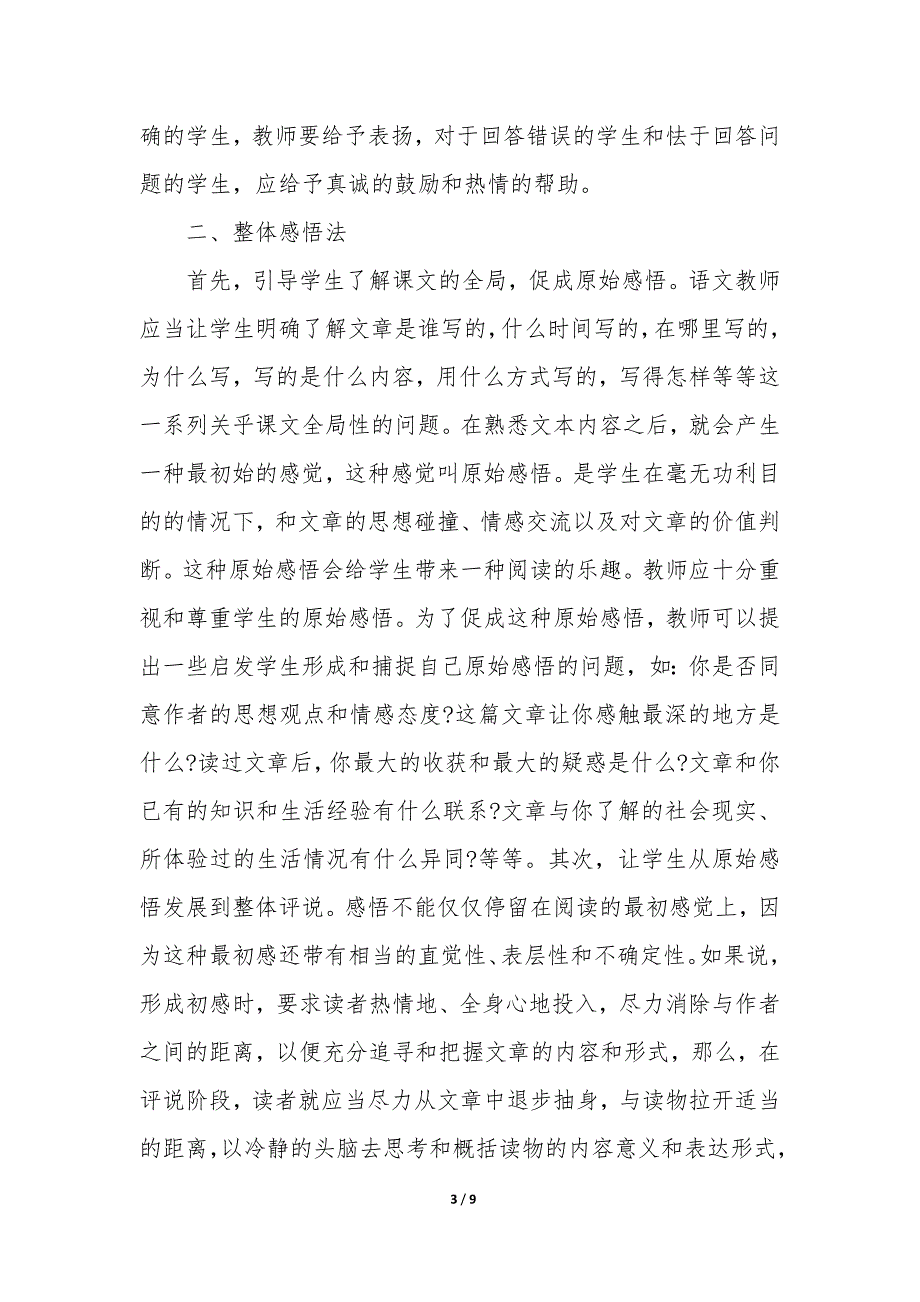 确的学生，教师要给予表扬，对于回答错误的学生和怯于回答问题的学生，应给予真诚的鼓励和热情的帮助。

二、整体感悟法

首先，引导学生了解课文的全局，促成原始感悟。语文教师应当让学生明确了解文章是谁写的，什么时间写的，在哪里写的，为什么写，写的是什么内容，用什么方式写的，写得怎样等等这一系列关乎课文全局性的问题。在熟悉文本内容之后，就会产生一种最初始的感觉，这种感觉叫原始感悟。是学生在毫无功利目的的情况下，和文章的思想碰撞、情感交流以及对文章的价值判断。这种原始感悟会给学生带来一种阅读的乐趣。教师应十分重视和尊重学生的原始感悟。为了促成这种原始感悟，教师可以提出一些启发学生形成和捕捉自己原始感悟的问题，如：你是否同意作者的思想观点和情感态度?这篇文章让你感触最深的地方是什么?读过文章后，你最大的收获和最大的疑惑是什么?文章和你已有的知识和生活经验有什么联系?文章与你了解的社会现实、所体验过的生活情况有什么异同?等等。其次，让学生从原始感悟发展到整体评说。感悟不能仅仅停留在阅读的最初感觉上，因为这种最初感还带有相当的直觉性、表层性和不确定性。如果说，形成初感时，要求读者热情地、全身心地投入，尽力消除与作者之间的距离，以便充分追寻和把握文章的内容和形式，那么，在评说阶段，读者就应当尽力从文章中退步抽身，与读物拉开适当的距离，以冷静的头脑去思考和概括读物的内容意义和表达形式，

3 / 9